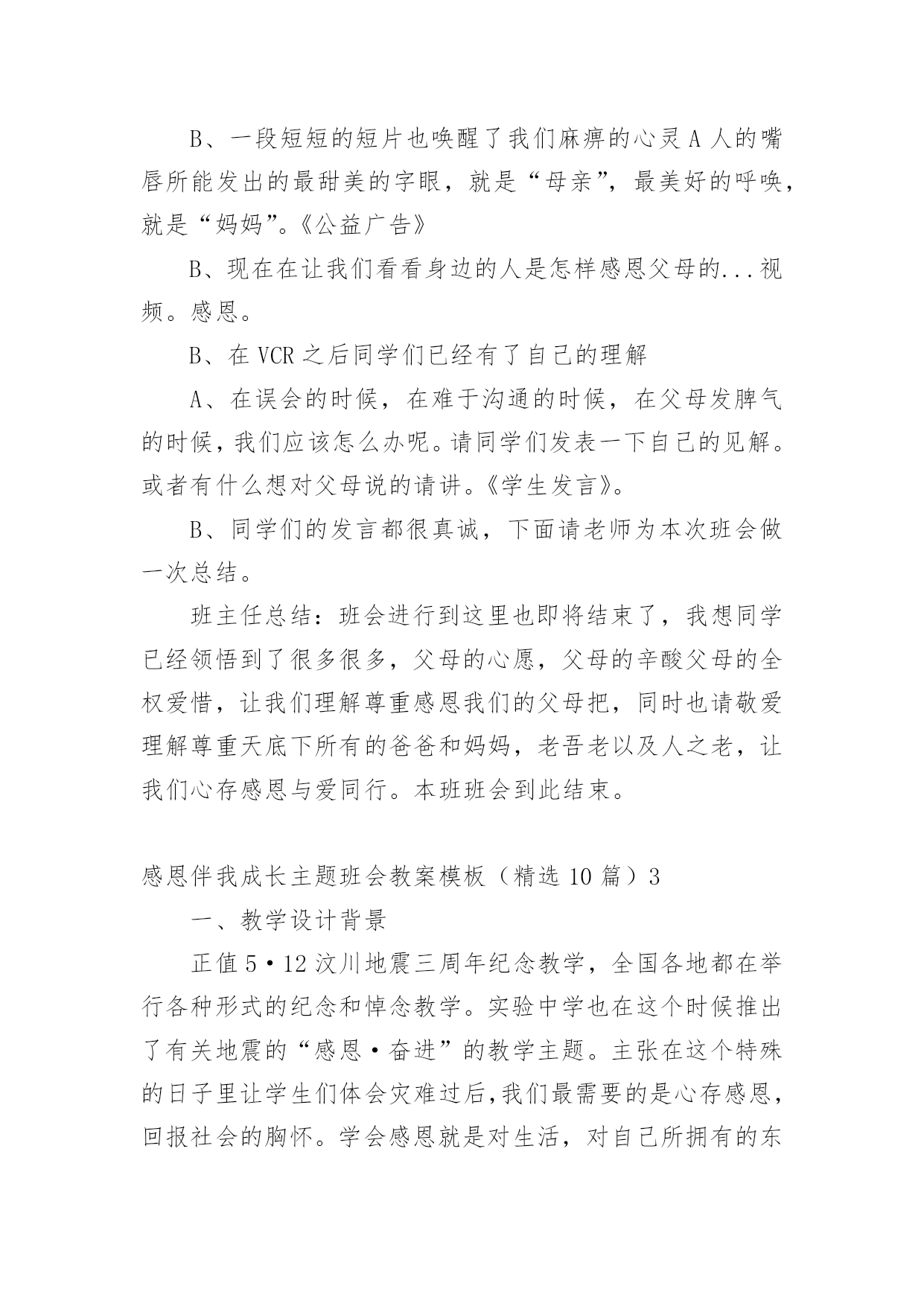 B、一段短短的短片也唤醒了我们麻痹的心灵 A 人的嘴唇所能发出的最甜美的字眼，就是“母亲”，最美好的呼唤，就是“妈妈”。《公益广告》

B、现在在让我们看看身边的人是怎样感恩父母的...视频。感恩。

B、在 VCR 之后同学们已经有了自己的理解

A、在误会的时候，在难于沟通的时候，在父母发脾气的时候，我们应该怎么办呢。请同学们发表一下自己的见解。或者有什么想对父母说的请讲。《学生发言》。

B、同学们的发言都很真诚，下面请老师为本次班会做一次总结。

班主任总结：班会进行到这里也即将结束了，我想同学已经领悟到了很多很多，父母的心愿，父母的辛酸父母的全权爱惜，让我们理解尊重感恩我们的父母把，同时也请敬爱理解尊重天底下所有的爸爸和妈妈，老吾老以及人之老，让我们心存感恩与爱同行。本班班会到此结束。

感恩伴我成长主题班会教案模板（精选 10 篇）3

一、教学设计背景

正值 5·12 汶川地震三周年纪念教学，全国各地都在举行各种形式的纪念和悼念教学。实验中学也在这个时候推出了有关地震的“感恩·奋进”的教学主题。主张在这个特殊的日子里让学生们体会灾难过后,我们最需要的是心存感恩，回报社会的胸怀。学会感恩就是对生活，对自己所拥有的东